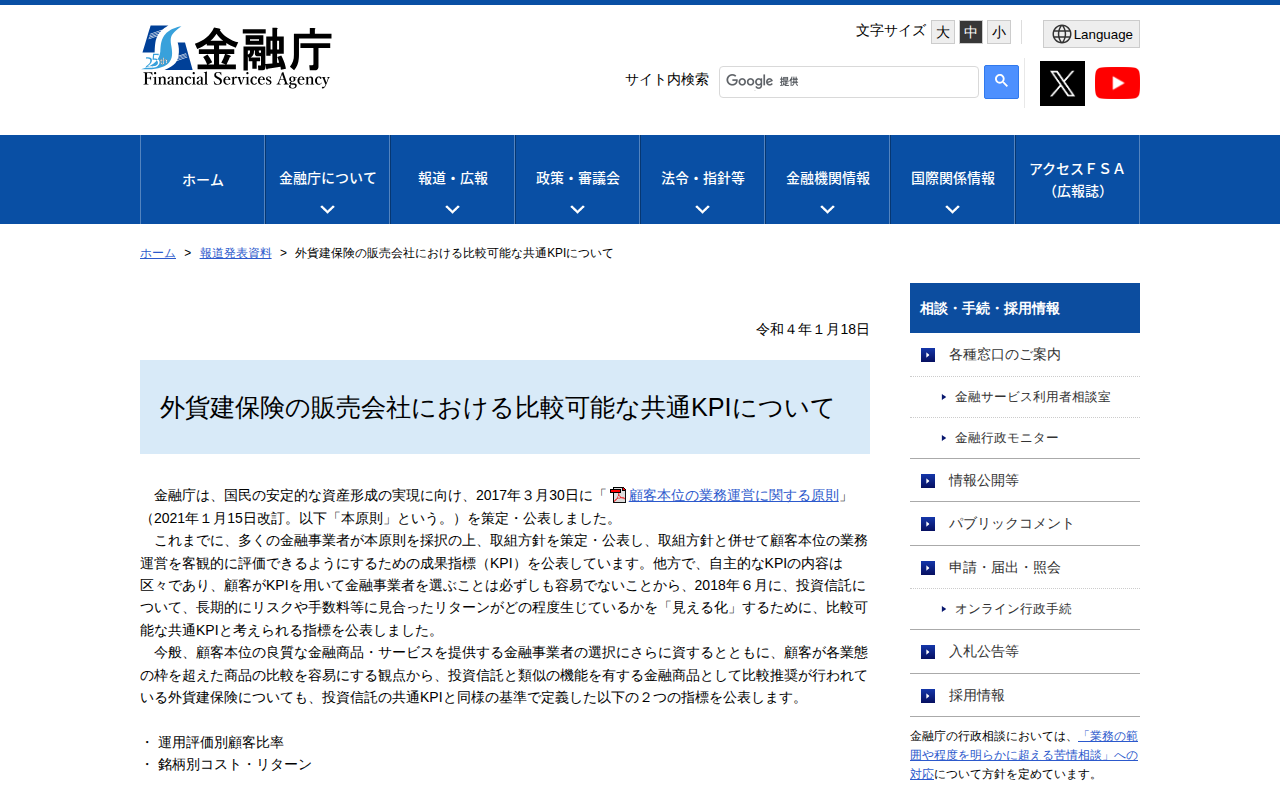 25th 金融庁
Financial Services Agency

文字サイズ 大 中 小

Language

サイト内検索 Google 提供

ホーム
金融庁について
報道・広報
政策・審議会
法令・指針等
金融機関情報
国際関係情報
アクセスＦＳＡ（広報誌）

ホーム > 報道発表資料 > 外貨建保険の販売会社における比較可能な共通KPIについて

令和４年１月18日

外貨建保険の販売会社における比較可能な共通KPIについて

金融庁は、国民の安定的な資産形成の実現に向け、2017年３月30日に「顧客本位の業務運営に関する原則」（2021年１月15日改訂。以下「本原則」という。）を策定・公表しました。

これまでに、多くの金融事業者が本原則を採択の上、取組方針を策定・公表し、取組方針と併せて顧客本位の業務運営を客観的に評価できるようにするための成果指標（KPI）を公表しています。他方で、自主的なKPIの内容は区々であり、顧客がKPIを用いて金融事業者を選ぶことは必ずしも容易でないことから、2018年６月に、投資信託について、長期的にリスクや手数料等に見合ったリターンがどの程度生じているかを「見える化」するために、比較可能な共通KPIと考えられる指標を公表しました。

今般、顧客本位の良質な金融商品・サービスを提供する金融事業者の選択にさらに資するとともに、顧客が各業態の枠を超えた商品の比較を容易にする観点から、投資信託と類似の機能を有する金融商品として比較推奨が行われている外貨建保険についても、投資信託の共通KPIと同様の基準で定義した以下の２つの指標を公表します。

・ 運用評価別顧客比率
・ 銘柄別コスト・リターン

相談・手続・採用情報
各種窓口のご案内
金融サービス利用者相談室
金融行政モニター
情報公開等
パブリックコメント
申請・届出・照会
オンライン行政手続
入札公告等
採用情報
金融庁の行政相談においては、「業務の範囲や程度を明らかに超える苦情相談」への対応について方針を定めています。